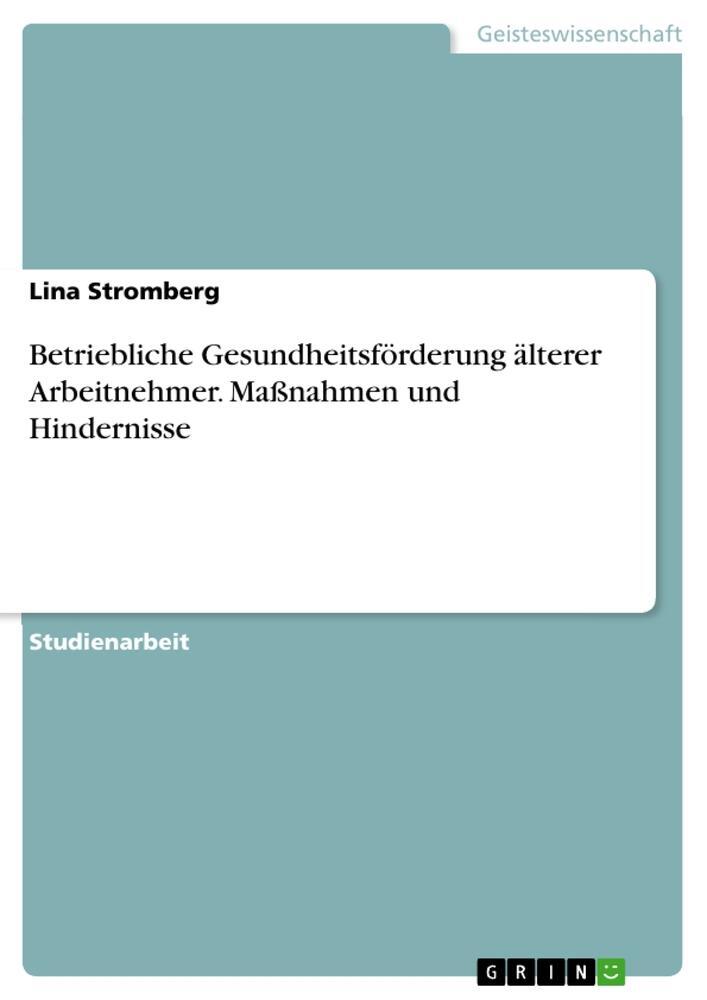 Geisteswissenschaft

Lina Stromberg

Betriebliche Gesundheitsförderung älterer Arbeitnehmer. Maßnahmen und Hindernisse

Studienarbeit

GRIN